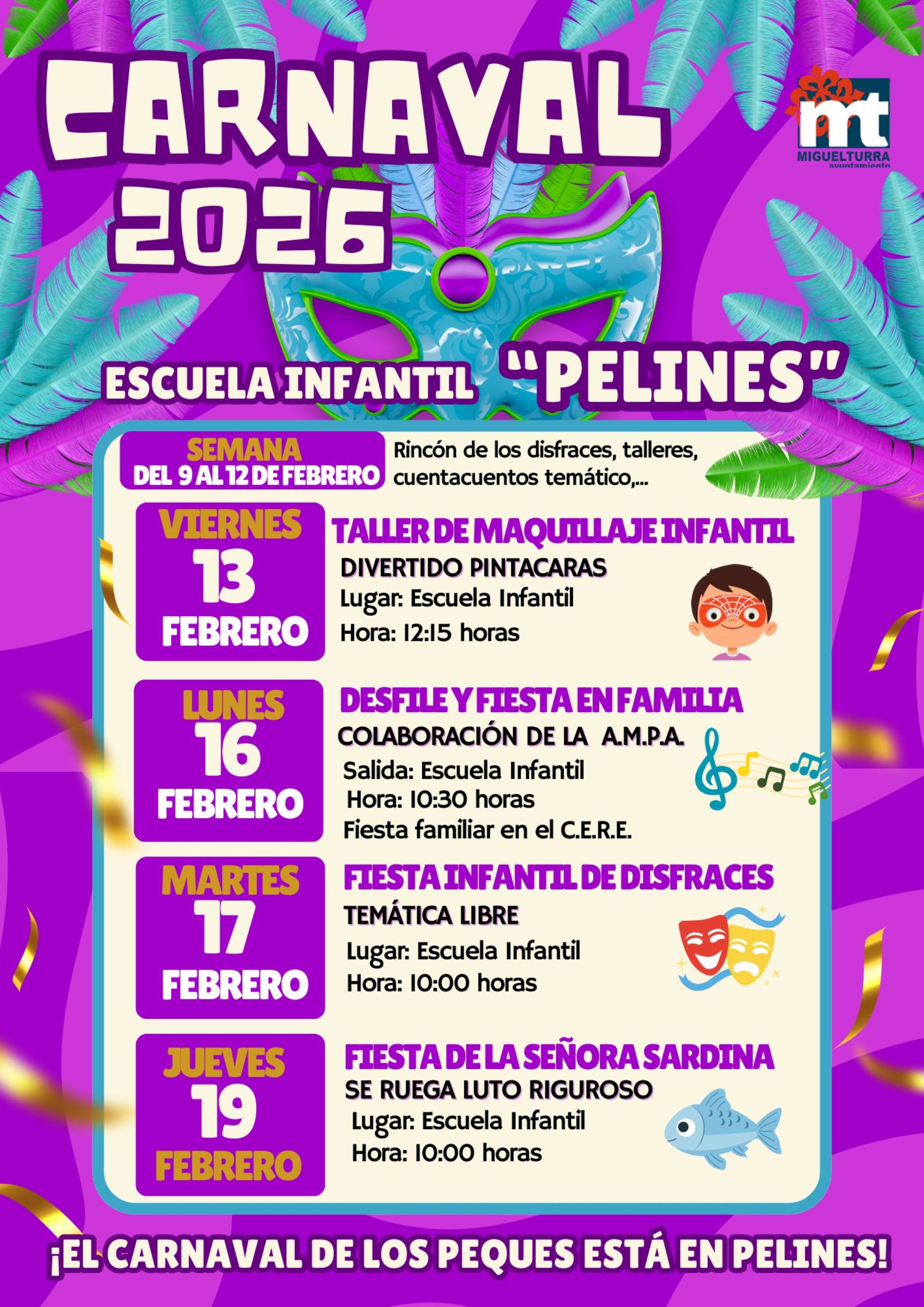 CARNAVAL 2026

mt
MIGUELTURRA
ayuntamiento

ESCUELA INFANTIL "PELINES"

SEMANA
DEL 9 AL 12 DE FEBRERO

Rincón de los disfraces, talleres, cuentacuentos temático,...

VIERNES
13
FEBRERO

TALLER DE MAQUILLAJE INFANTIL
DIVERTIDO PINTACARAS
Lugar: Escuela Infantil
Hora: 12:15 horas

LUNES
16
FEBRERO

DESFILE Y FIESTA EN FAMILIA
COLABORACIÓN DE LA A.M.P.A.
Salida: Escuela Infantil
Hora: 10:30 horas
Fiesta familiar en el C.E.R.E.

MARTES
17
FEBRERO

FIESTA INFANTIL DE DISFRACES
TEMÁTICA LIBRE
Lugar: Escuela Infantil
Hora: 10:00 horas

JUEVES
19
FEBRERO

FIESTA DE LA SEÑORA SARDINA
SE RUEGA LUTO RIGUROSO
Lugar: Escuela Infantil
Hora: 10:00 horas

¡EL CARNAVAL DE LOS PEQUES ESTÁ EN PELINES!